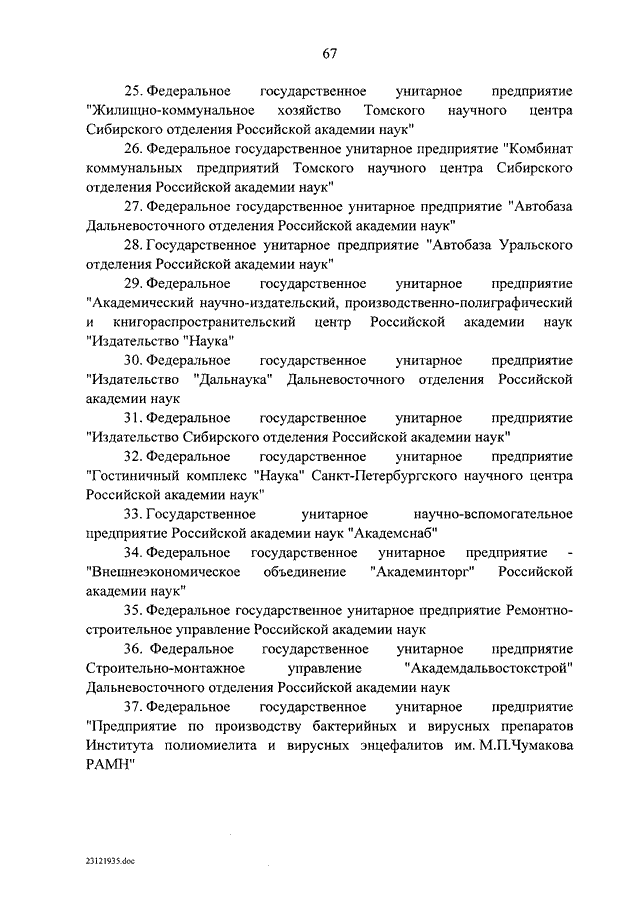 67

25. Федеральное государственное унитарное предприятие "Жилищно-коммунальное хозяйство Томского научного центра Сибирского отделения Российской академии наук"

26. Федеральное государственное унитарное предприятие "Комбинат коммунальных предприятий Томского научного центра Сибирского отделения Российской академии наук"

27. Федеральное государственное унитарное предприятие "Автобаза Дальневосточного отделения Российской академии наук"

28. Государственное унитарное предприятие "Автобаза Уральского отделения Российской академии наук"

29. Федеральное государственное унитарное предприятие "Академический научно-издательский, производственно-полиграфический и книгораспространительский центр Российской академии наук "Издательство "Наука"

30. Федеральное государственное унитарное предприятие "Издательство "Дальнаука" Дальневосточного отделения Российской академии наук

31. Федеральное государственное унитарное предприятие "Издательство Сибирского отделения Российской академии наук"

32. Федеральное государственное унитарное предприятие "Гостиничный комплекс "Наука" Санкт-Петербургского научного центра Российской академии наук"

33. Государственное унитарное научно-вспомогательное предприятие Российской академии наук "Академснаб"

34. Федеральное государственное унитарное предприятие - "Внешнеэкономическое объединение "Академинторг" Российской академии наук"

35. Федеральное государственное унитарное предприятие Ремонтно-строительное управление Российской академии наук

36. Федеральное государственное унитарное предприятие Строительно-монтажное управление "Академдальвостокстрой" Дальневосточного отделения Российской академии наук

37. Федеральное государственное унитарное предприятие "Предприятие по производству бактерийных и вирусных препаратов Института полиомиелита и вирусных энцефалитов им. М.П.Чумакова РАМН"

23121935.doc